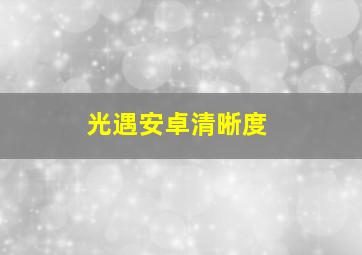 光遇安卓清晰度